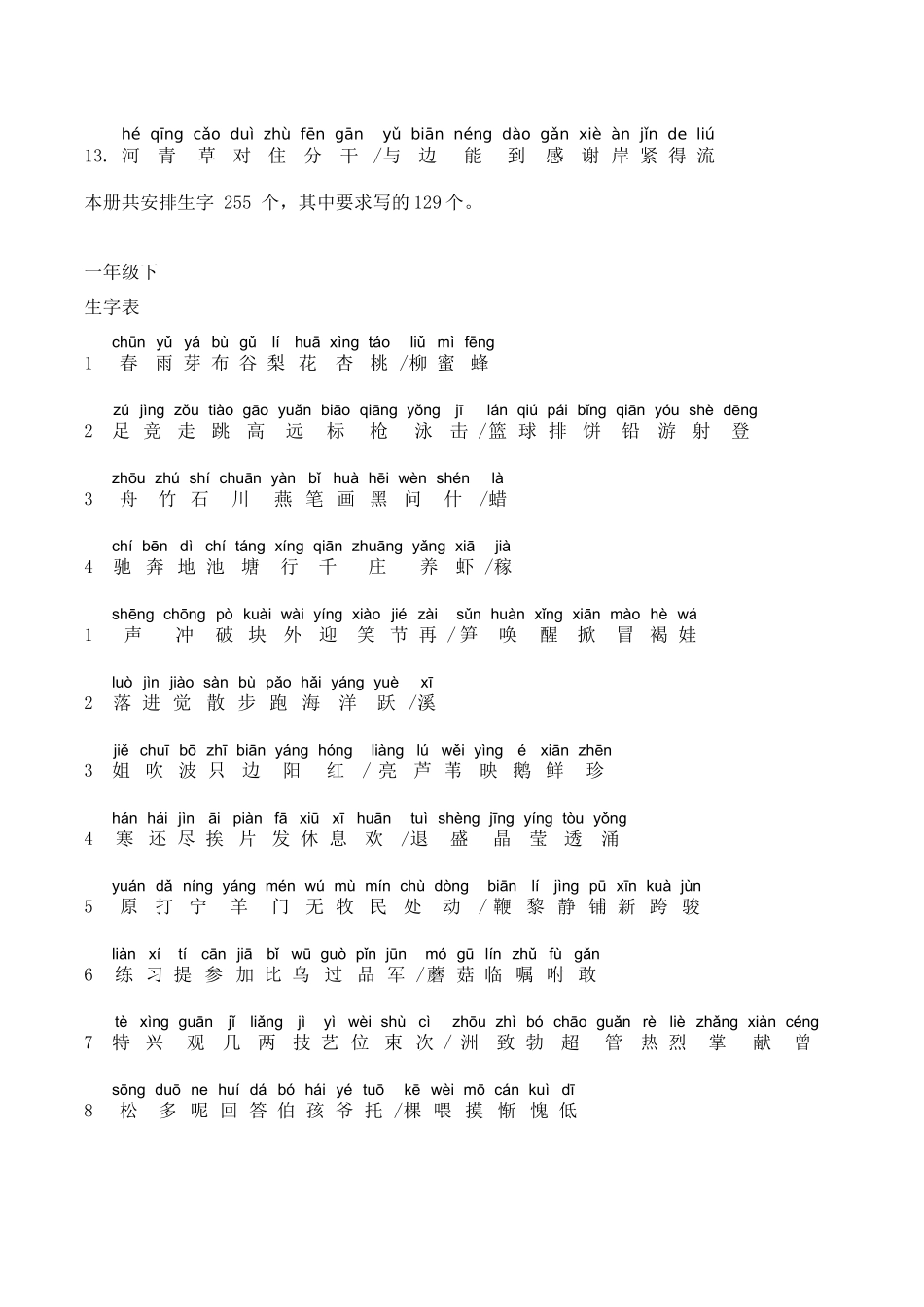 hé qīng cǎo duì zhù fēn gān yǔ biān néng dào gǎn xiè àn jǐn de liú
13. 河 青 草 对 住 分 干 /与 边 能 到 感 谢 岸 紧 得 流

本册共安排生字 255 个，其中要求写的 129 个。

一年级下

生字表

chūn yǔ yá bù gǔ lí huā xìng táo liǔ mì fēng
1 春 雨 芽 布 谷 梨 花 杏 桃 /柳 蜜 蜂

zú jìng zǒu tiào gāo yuǎn biāo qiāng yǒng jī lán qiú pái bǐng qiān yóu shè dēng
2 足 竞 走 跳 高 远 标 枪 泳 击 /篮 球 排 饼 铅 游 射 登

zhōu zhú shí chuān yàn bǐ huà hēi wèn shén là
3 舟 竹 石 川 燕 笔 画 黑 问 什 /蜡

chí bēn dì chí táng xíng qiān zhuāng yǎng xiā jià
4 驰 奔 地 池 塘 行 千 庄 养 虾 /稼

shēng chōng pò kuài wài yíng xiào jié zài sǔn huàn xǐng xiān mào hè wá
1 声 冲 破 块 外 迎 笑 节 再 /笋 唤 醒 掀 冒 褐 娃

luò jìn jiào sàn bù pǎo hǎi yáng yuè xī
2 落 进 觉 散 步 跑 海 洋 跃 /溪

jiě chuī bō zhī biān yáng hóng liàng lú wěi yìng é xiān zhēn
3 姐 吹 波 只 边 阳 红 /亮 芦 苇 映 鹅 鲜 珍

hán hái jìn āi piàn fā xiū xī huān tuì shèng jīng yíng tòu yǒng
4 寒 还 尽 挨 片 发 休 息 欢 /退 盛 晶 莹 透 涌

yuán dǎ níng yáng mén wú mù mín chù dòng biān lí jìng pū xīn kuà jùn
5 原 打 宁 羊 门 无 牧 民 处 动 /鞭 黎 静 铺 新 跨 骏

liàn xí tí cān jiā bǐ wū guò pǐn jūn mó gū lín zhǔ fù gǎn
6 练 习 提 参 加 比 乌 过 品 军 /蘑 菇 临 嘱 咐 敢

tè xìng guān jǐ liǎng jì yì wèi shù cì zhōu zhì bó chāo guǎn rè liè zhǎng xiàn céng
7 特 兴 观 几 两 技 艺 位 束 次 /洲 致 勃 超 管 热 烈 掌 献 曾

sōng duō ne huí dá bó hái yé tuō kē wèi mō cán kuì dī
8 松 多 呢 回 答 伯 孩 爷 托 /棵 喂 摸 惭 愧 低